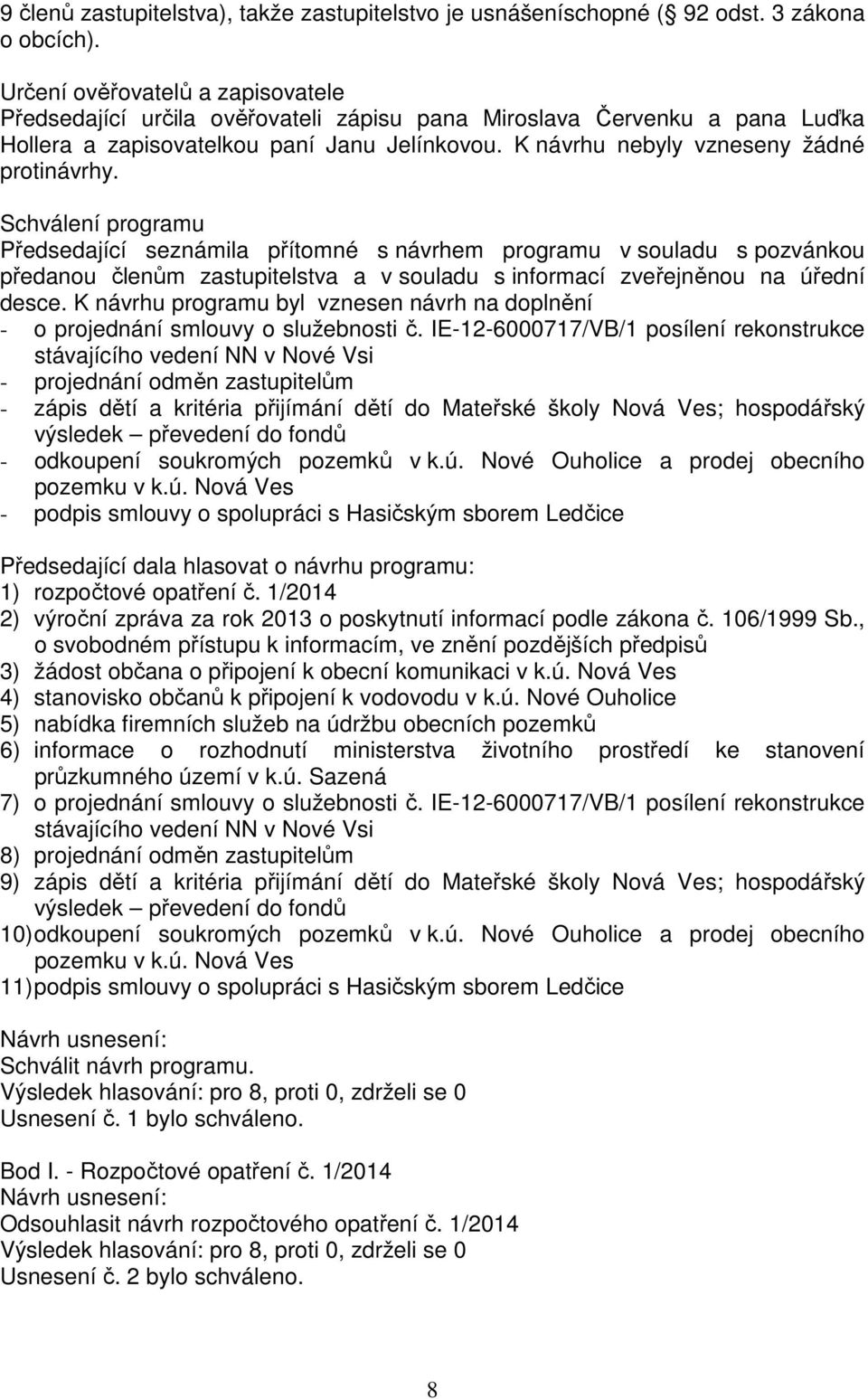 9 členů zastupitelstva), takže zastupitelstvo je usnášeníschopné ( 92 odst. 3 zákona o obcích).

Určení ověřovatelů a zapisovatele
Předsedající určila ověřovateli zápisu pana Miroslava Červenku a pana Luďka Hollera a zapisovatelkou paní Janu Jelínkovou. K návrhu nebyly vzneseny žádné protinávrhy.

Schválení programu
Předsedající seznámila přítomné s návrhem programu v souladu s pozvánkou předanou členům zastupitelstva a v souladu s informací zveřejněnou na úřední desce. K návrhu programu byl vznesen návrh na doplnění
- o projednání smlouvy o služebnosti č. IE-12-6000717/VB/1 posílení rekonstrukce stávajícího vedení NN v Nové Vsi
- projednání odměn zastupitelům
- zápis dětí a kritéria přijímání dětí do Mateřské školy Nová Ves; hospodářský výsledek – převedení do fondů
- odkoupení soukromých pozemků v k.ú. Nové Ouholice a prodej obecního pozemku v k.ú. Nová Ves
- podpis smlouvy o spolupráci s Hasičským sborem Ledčice

Předsedající dala hlasovat o návrhu programu:
1) rozpočtové opatření č. 1/2014
2) výroční zpráva za rok 2013 o poskytnutí informací podle zákona č. 106/1999 Sb., o svobodném přístupu k informacím, ve znění pozdějších předpisů
3) žádost občana o připojení k obecní komunikaci v k.ú. Nová Ves
4) stanovisko občanů k připojení k vodovodu v k.ú. Nové Ouholice
5) nabídka firemních služeb na údržbu obecních pozemků
6) informace o rozhodnutí ministerstva životního prostředí ke stanovení průzkumného území v k.ú. Sazená
7) o projednání smlouvy o služebnosti č. IE-12-6000717/VB/1 posílení rekonstrukce stávajícího vedení NN v Nové Vsi
8) projednání odměn zastupitelům
9) zápis dětí a kritéria přijímání dětí do Mateřské školy Nová Ves; hospodářský výsledek – převedení do fondů
10) odkoupení soukromých pozemků v k.ú. Nové Ouholice a prodej obecního pozemku v k.ú. Nová Ves
11) podpis smlouvy o spolupráci s Hasičským sborem Ledčice

Návrh usnesení:
Schválit návrh programu.
Výsledek hlasování: pro 8, proti 0, zdrželi se 0
Usnesení č. 1 bylo schváleno.

Bod I. - Rozpočtové opatření č. 1/2014
Návrh usnesení:
Odsouhlasit návrh rozpočtového opatření č. 1/2014
Výsledek hlasování: pro 8, proti 0, zdrželi se 0
Usnesení č. 2 bylo schváleno.

8